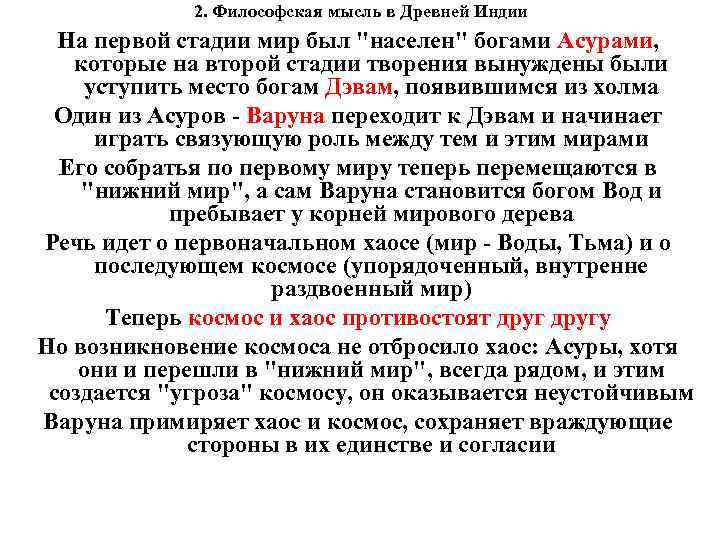 2. Философская мысль в Древней Индии

На первой стадии мир был "населен" богами Асурами, которые на второй стадии творения вынуждены были уступить место богам Дэвам, появившимся из холма

Один из Асуров - Варуна переходит к Дэвам и начинает играть связующую роль между тем и этим мирами

Его собратья по первому миру теперь перемещаются в "нижний мир", а сам Варуна становится богом Вод и пребывает у корней мирового дерева

Речь идет о первоначальном хаосе (мир - Воды, Тьма) и о последующем космосе (упорядоченный, внутренне раздвоенный мир)

Теперь космос и хаос противостоят друг другу

Но возникновение космоса не отбросило хаос: Асуры, хотя они и перешли в "нижний мир", всегда рядом, и этим создается "угроза" космосу, он оказывается неустойчивым

Варуна примиряет хаос и космос, сохраняет враждующие стороны в их единстве и согласии